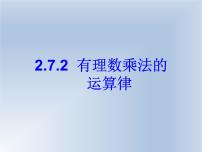 2.7.2 有理数乘法的运算律